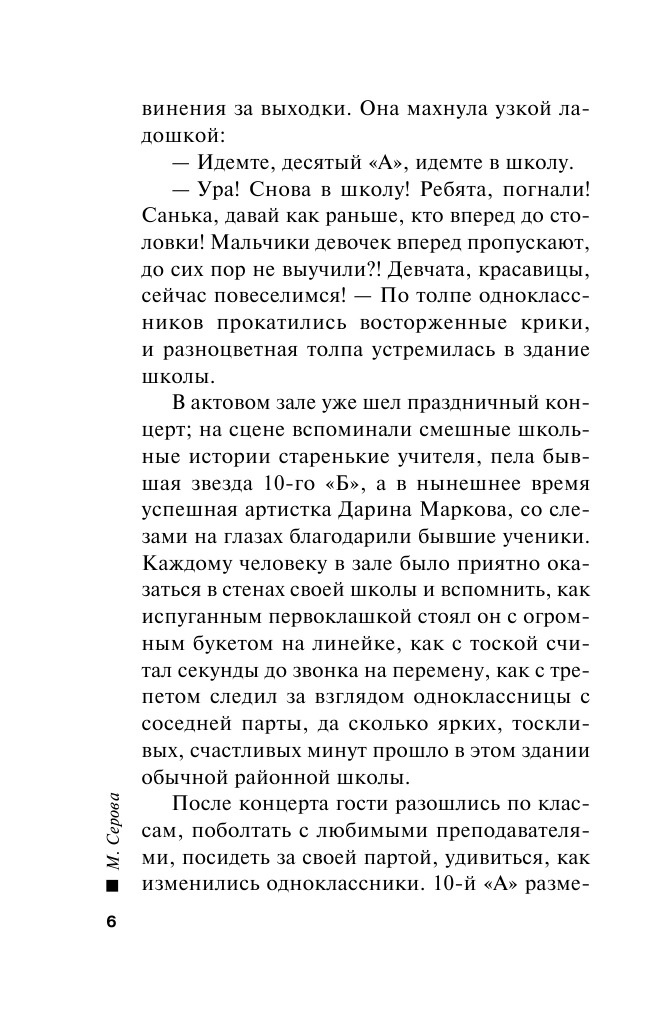 винения за выходки. Она махнула узкой ладошкой:

— Идемте, десятый «А», идемте в школу.

— Ура! Снова в школу! Ребята, погнали! Санька, давай как раньше, кто вперед до столовки! Мальчики девочек вперед пропускают, до сих пор не выучили?! Девчата, красавицы, сейчас повеселимся! — По толпе одноклассников прокатились восторженные крики, и разноцветная толпа устремилась в здание школы.

В актовом зале уже шел праздничный концерт; на сцене вспоминали смешные школьные истории старенькие учителя, пела бывшая звезда 10-го «Б», а в нынешнее время успешная артистка Дарина Маркова, со слезами на глазах благодарили бывшие ученики. Каждому человеку в зале было приятно оказаться в стенах своей школы и вспомнить, как испуганным первоклашкой стоял он с огромным букетом на линейке, как с тоской считал секунды до звонка на перемену, как с трепетом следил за взглядом одноклассницы с соседней парты, да сколько ярких, тоскливых, счастливых минут прошло в этом здании обычной районной школы.

После концерта гости разошлись по классам, поболтать с любимыми преподавателями, посидеть за своей партой, удивиться, как изменились одноклассники. 10-й «А» разме-

М. Серова

6